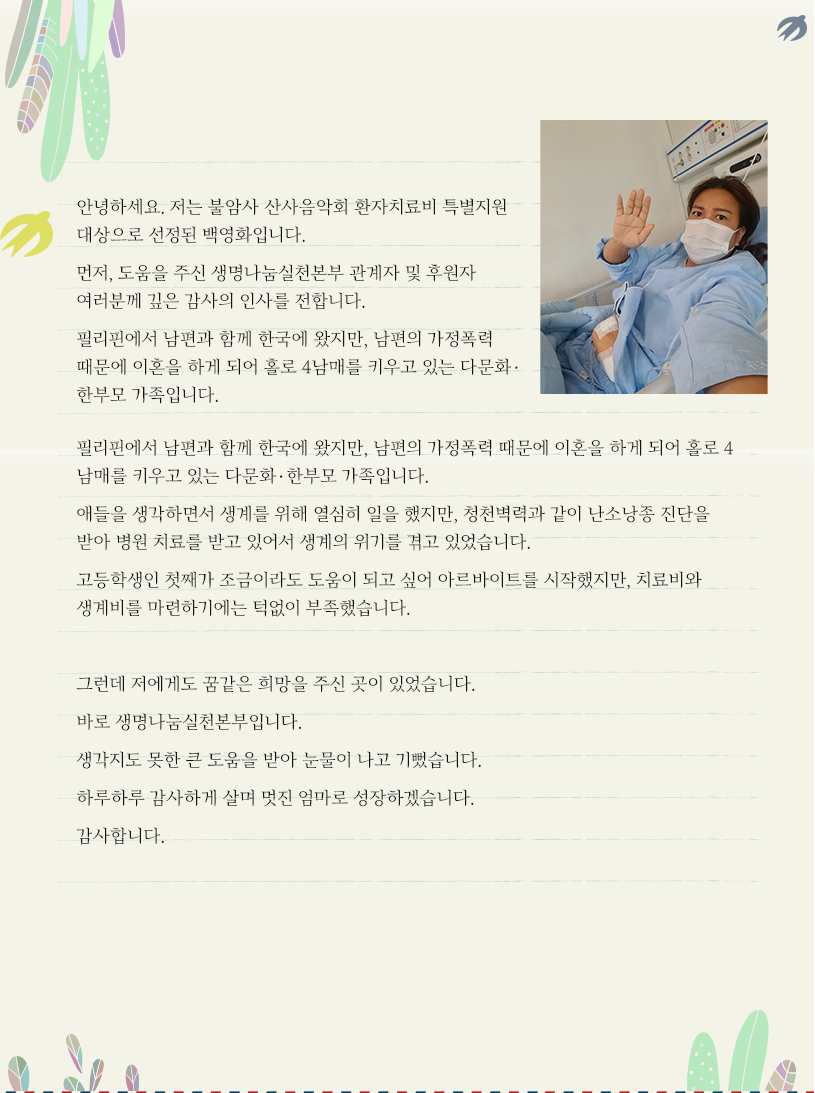 안녕하세요. 저는 불암사 산사음악회 환자치료비 특별지원 대상으로 선정된 백영화입니다.

먼저, 도움을 주신 생명나눔실천본부 관계자 및 후원자 여러분께 깊은 감사의 인사를 전합니다.

필리핀에서 남편과 함께 한국에 왔지만, 남편의 가정폭력 때문에 이혼을 하게 되어 홀로 4남매를 키우고 있는 다문화·한부모 가족입니다.

필리핀에서 남편과 함께 한국에 왔지만, 남편의 가정폭력 때문에 이혼을 하게 되어 홀로 4남매를 키우고 있는 다문화·한부모 가족입니다.

애들을 생각하면서 생계를 위해 열심히 일을 했지만, 청천벽력과 같이 난소낭종 진단을 받아 병원 치료를 받고 있어서 생계의 위기를 겪고 있었습니다.

고등학생인 첫째가 조금이라도 도움이 되고 싶어 아르바이트를 시작했지만, 치료비와 생계비를 마련하기에는 턱없이 부족했습니다.

그런데 저에게도 꿈같은 희망을 주신 곳이 있었습니다.

바로 생명나눔실천본부입니다.

생각지도 못한 큰 도움을 받아 눈물이 나고 기뻤습니다.

하루하루 감사하게 살며 멋진 엄마로 성장하겠습니다.

감사합니다.